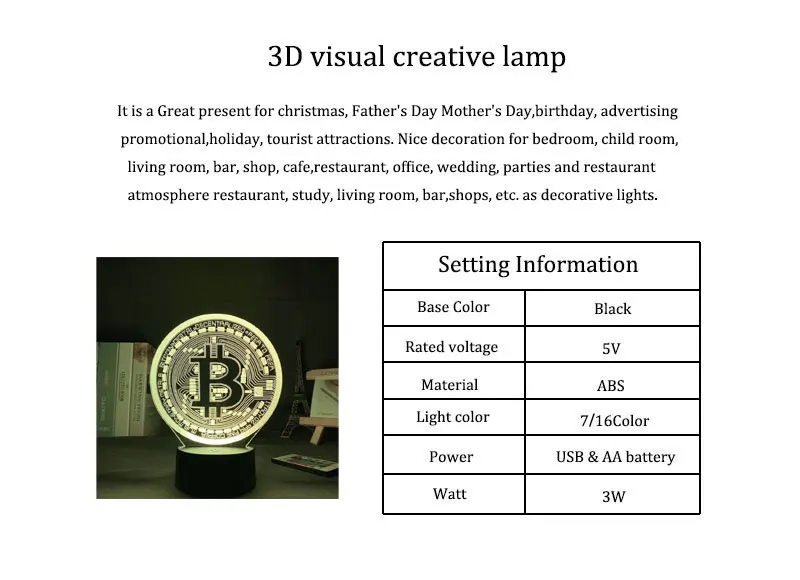 3D visual creative lamp

It is a Great present for christmas, Father's Day Mother's Day,birthday, advertising promotional,holiday, tourist attractions. Nice decoration for bedroom, child room, living room, bar, shop, cafe,restaurant, office, wedding, parties and restaurant atmosphere restaurant, study, living room, bar,shops, etc. as decorative lights.

| Setting Information | |
|---|---|
| Base Color | Black |
| Rated voltage | 5V |
| Material | ABS |
| Light color | 7/16Color |
| Power | USB & AA battery |
| Watt | 3W |